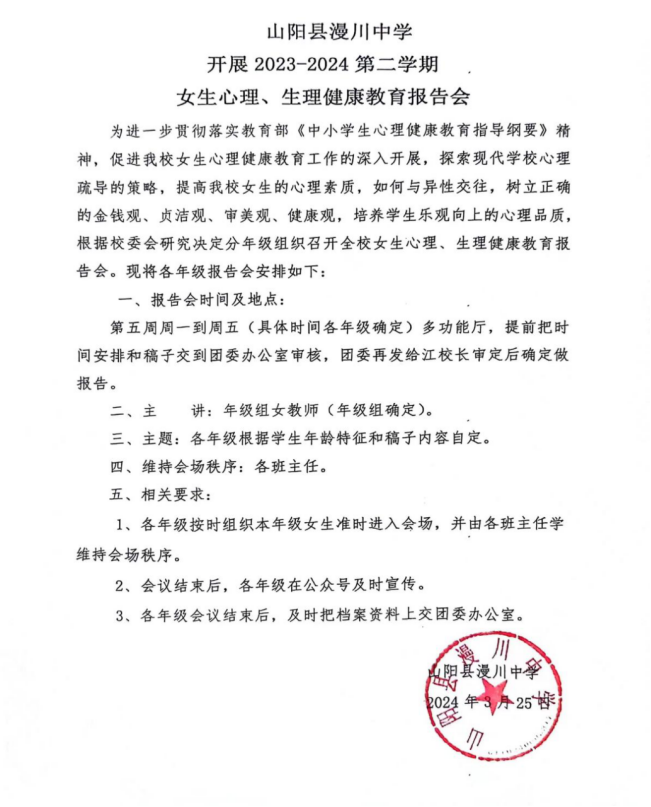 山阳县漫川中学
开展 2023-2024 第二学期
女生心理、生理健康教育报告会

为进一步贯彻落实教育部《中小学生心理健康教育指导纲要》精神，促进我校女生心理健康教育工作的深入开展，探索现代学校心理疏导的策略，提高我校女生的心理素质，如何与异性交往，树立正确的金钱观、贞洁观、审美观、健康观，培养学生乐观向上的心理品质，根据校委会研究决定分年级组织召开全校女生心理、生理健康教育报告会。现将各年级报告会安排如下：

一、报告会时间及地点：

第五周周一到周五（具体时间各年级确定）多功能厅，提前把时间安排和稿子交到团委办公室审核，团委再发给江校长审定后确定做报告。

二、主　讲：年级组女教师（年级组确定）。

三、主题：各年级根据学生年龄特征和稿子内容自定。

四、维持会场秩序：各班主任。

五、相关要求：

1、各年级按时组织本年级女生准时进入会场，并由各班主任学维持会场秩序。

2、会议结束后，各年级在公众号及时宣传。

3、各年级会议结束后，及时把档案资料上交团委办公室。

山阳县漫川中学
2024 年 3 月 25 日

山阳县漫川中学